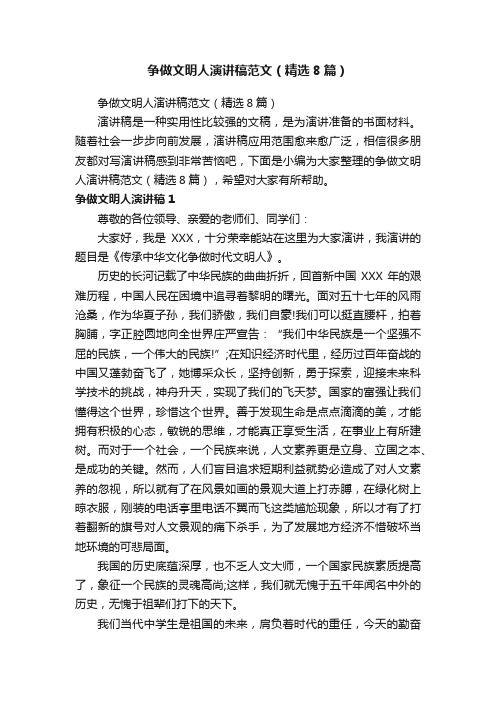 争做文明人演讲稿范文（精选8篇）

争做文明人演讲稿范文（精选8篇）

演讲稿是一种实用性比较强的文稿，是为演讲准备的书面材料。随着社会一步步向前发展，演讲稿应用范围愈来愈广泛，相信很多朋友都对写演讲稿感到非常苦恼吧，下面是小编为大家整理的争做文明人演讲稿范文（精选8篇），希望对大家有所帮助。

争做文明人演讲稿1

尊敬的各位领导、亲爱的老师们、同学们：

大家好，我是XXX，十分荣幸能站在这里为大家演讲，我演讲的题目是《传承中华文化争做时代文明人》。

历史的长河记载了中华民族的曲曲折折，回首新中国XXX年的艰难历程，中国人民在困境中追寻着黎明的曙光。面对五十七年的风雨沧桑，作为华夏子孙，我们骄傲，我们自豪!我们可以挺直腰杆，拍着胸脯，字正腔圆地向全世界庄严宣告：“我们中华民族是一个坚强不屈的民族，一个伟大的民族!”;在知识经济时代里，经历过百年奋战的中国又蓬勃奋飞了，她博采众长，坚持创新，勇于探索，迎接未来科学技术的挑战，神舟升天，实现了我们的飞天梦。国家的富强让我们懂得这个世界，珍惜这个世界。善于发现生命是点点滴滴的美，才能拥有积极的心态，敏锐的思维，才能真正享受生活，在事业上有所建树。而对于一个社会，一个民族来说，人文素养更是立身、立国之本、是成功的关键。然而，人们盲目追求短期利益就势必造成了对人文素养的忽视，所以就有了在风景如画的景观大道上打赤膊，在绿化树上晾衣服，刚装的电话亭里电话不翼而飞这类尴尬现象，所以才有了打着翻新的旗号对人文景观的痛下杀手，为了发展地方经济不惜破坏当地环境的可悲局面。

我国的历史底蕴深厚，也不乏人文大师，一个国家民族素质提高了，象征一个民族的灵魂高尚;这样，我们就无愧于五千年闻名中外的历史，无愧于祖辈们打下的天下。

我们当代中学生是祖国的未来，肩负着时代的重任，今天的勤奋